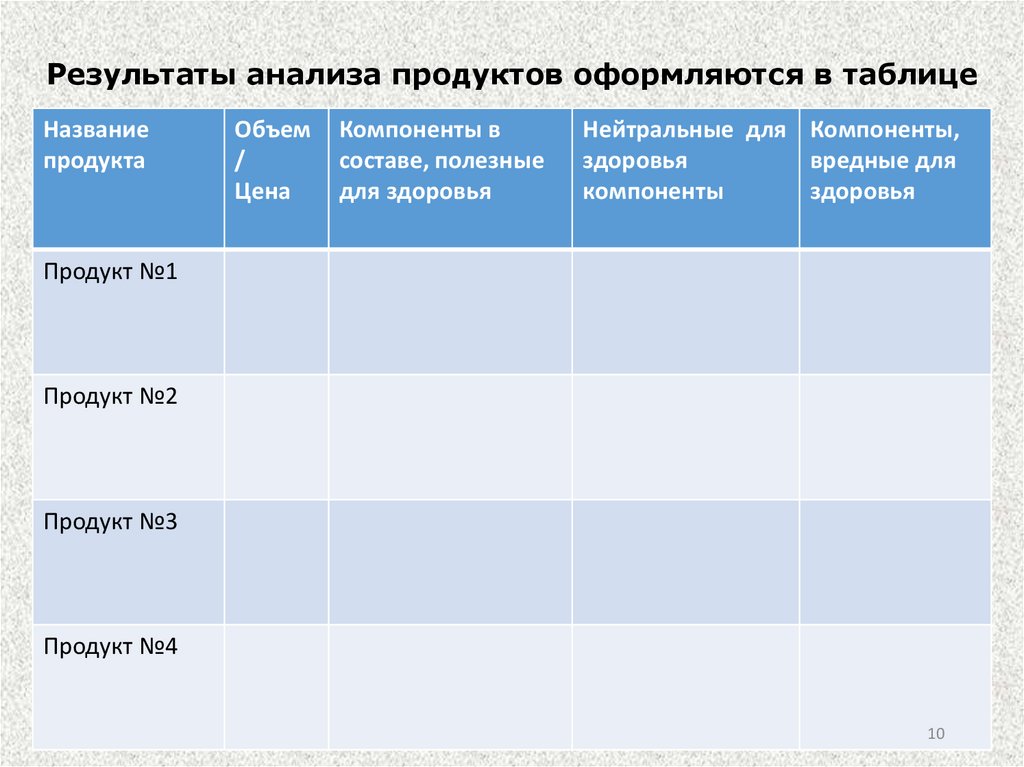 Результаты анализа продуктов оформляются в таблице

| Название продукта | Объем / Цена | Компоненты в составе, полезные для здоровья | Нейтральные для здоровья компоненты | Компоненты, вредные для здоровья |
|---|---|---|---|---|
| Продукт №1 | | | | |
| Продукт №2 | | | | |
| Продукт №3 | | | | |
| Продукт №4 | | | | |

10